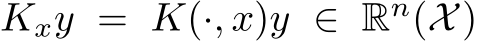 $K_x y = K(\cdot, x)y \in \mathbb{R}^n(\mathcal{X})$